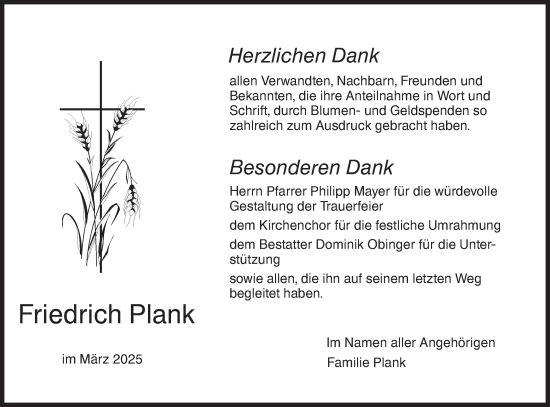 Herzlichen Dank

allen Verwandten, Nachbarn, Freunden und Bekannten, die ihre Anteilnahme in Wort und Schrift, durch Blumen- und Geldspenden so zahlreich zum Ausdruck gebracht haben.

Besonderen Dank

Herrn Pfarrer Philipp Mayer für die würdevolle Gestaltung der Trauerfeier

dem Kirchenchor für die festliche Umrahmung

dem Bestatter Dominik Obinger für die Unterstützung

sowie allen, die ihn auf seinem letzten Weg begleitet haben.

Friedrich Plank

im März 2025

Im Namen aller Angehörigen
Familie Plank